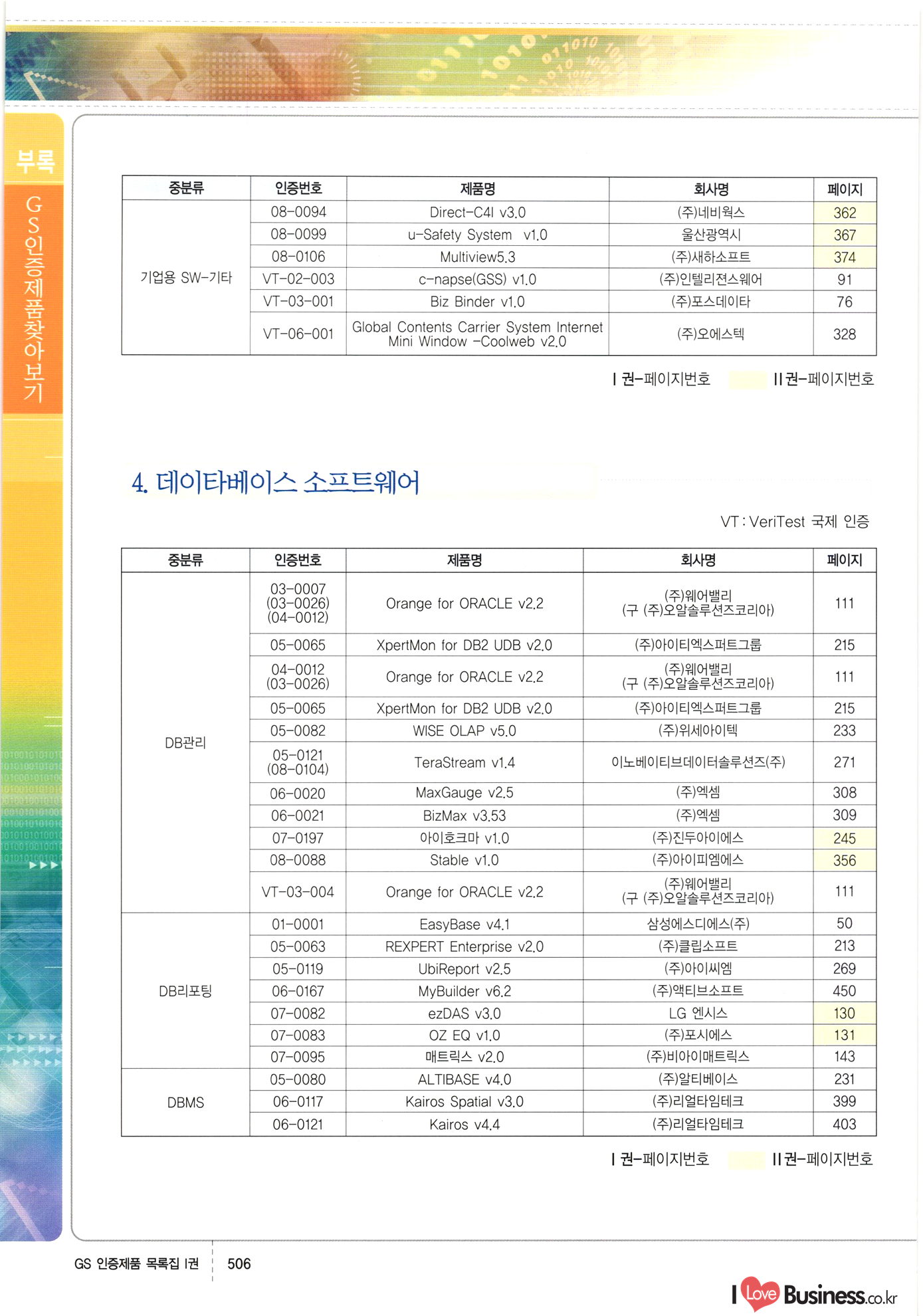 부록

GS인증제품찾아보기

| 중분류 | 인증번호 | 제품명 | 회사명 | 페이지 |
|---|---|---|---|---|
| 기업용 SW-기타 | 08-0094 | Direct-C4I v3.0 | (주)네비웍스 | 362 |
| | 08-0099 | u-Safety System v1.0 | 울산광역시 | 367 |
| | 08-0106 | Multiview5.3 | (주)새하소프트 | 374 |
| | VT-02-003 | c-napse(GSS) v1.0 | (주)인텔리젼스웨어 | 91 |
| | VT-03-001 | Biz Binder v1.0 | (주)포스데이타 | 76 |
| | VT-06-001 | Global Contents Carrier System Internet Mini Window -Coolweb v2.0 | (주)오에스텍 | 328 |

I 권-페이지번호 II 권-페이지번호

4. 데이타베이스 소프트웨어

VT : VeriTest 국제 인증

| 중분류 | 인증번호 | 제품명 | 회사명 | 페이지 |
|---|---|---|---|---|
| DB관리 | 03-0007 (03-0026) (04-0012) | Orange for ORACLE v2.2 | (주)웨어밸리 (구 (주)오알솔루션즈코리아) | 111 |
| | 05-0065 | XpertMon for DB2 UDB v2.0 | (주)아이티엑스퍼트그룹 | 215 |
| | 04-0012 (03-0026) | Orange for ORACLE v2.2 | (주)웨어밸리 (구 (주)오알솔루션즈코리아) | 111 |
| | 05-0065 | XpertMon for DB2 UDB v2.0 | (주)아이티엑스퍼트그룹 | 215 |
| | 05-0082 | WISE OLAP v5.0 | (주)위세아이텍 | 233 |
| | 05-0121 (08-0104) | TeraStream v1.4 | 이노베이티브데이터솔루션즈(주) | 271 |
| | 06-0020 | MaxGauge v2.5 | (주)엑셈 | 308 |
| | 06-0021 | BizMax v3.53 | (주)엑셈 | 309 |
| | 07-0197 | 아이호크마 v1.0 | (주)진두아이에스 | 245 |
| | 08-0088 | Stable v1.0 | (주)아이피엠에스 | 356 |
| | VT-03-004 | Orange for ORACLE v2.2 | (주)웨어밸리 (구 (주)오알솔루션즈코리아) | 111 |
| DB리포팅 | 01-0001 | EasyBase v4.1 | 삼성에스디에스(주) | 50 |
| | 05-0063 | REXPERT Enterprise v2.0 | (주)클립소프트 | 213 |
| | 05-0119 | UbiReport v2.5 | (주)아이씨엠 | 269 |
| | 06-0167 | MyBuilder v6.2 | (주)액티브소프트 | 450 |
| | 07-0082 | ezDAS v3.0 | LG 엔시스 | 130 |
| | 07-0083 | OZ EQ v1.0 | (주)포시에스 | 131 |
| | 07-0095 | 매트릭스 v2.0 | (주)비아이매트릭스 | 143 |
| DBMS | 05-0080 | ALTIBASE v4.0 | (주)알티베이스 | 231 |
| | 06-0117 | Kairos Spatial v3.0 | (주)리얼타임테크 | 399 |
| | 06-0121 | Kairos v4.4 | (주)리얼타임테크 | 403 |

I 권-페이지번호 II 권-페이지번호

GS 인증제품 목록집 I권 506

I Love Business.co.kr